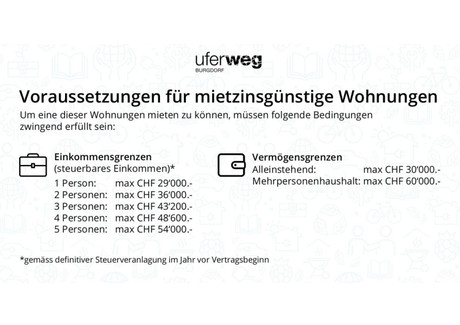 uferweg
BURGDORF

Voraussetzungen für mietzinsgünstige Wohnungen

Um eine dieser Wohnungen mieten zu können, müssen folgende Bedingungen zwingend erfüllt sein:

Einkommensgrenzen
(steuerbares Einkommen)*
1 Person: max CHF 29'000.-
2 Personen: max CHF 36'000.-
3 Personen: max CHF 43'200.-
4 Personen: max CHF 48'600.-
5 Personen: max CHF 54'000.-

Vermögensgrenzen
Alleinstehend: max CHF 30'000.-
Mehrpersonenhaushalt: max CHF 60'000.-

*gemäss definitiver Steuerveranlagung im Jahr vor Vertragsbeginn